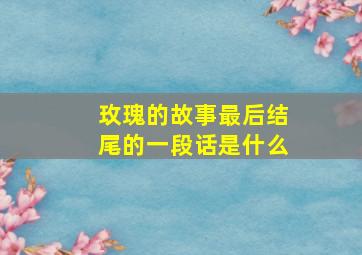 玫瑰的故事最后结尾的一段话是什么